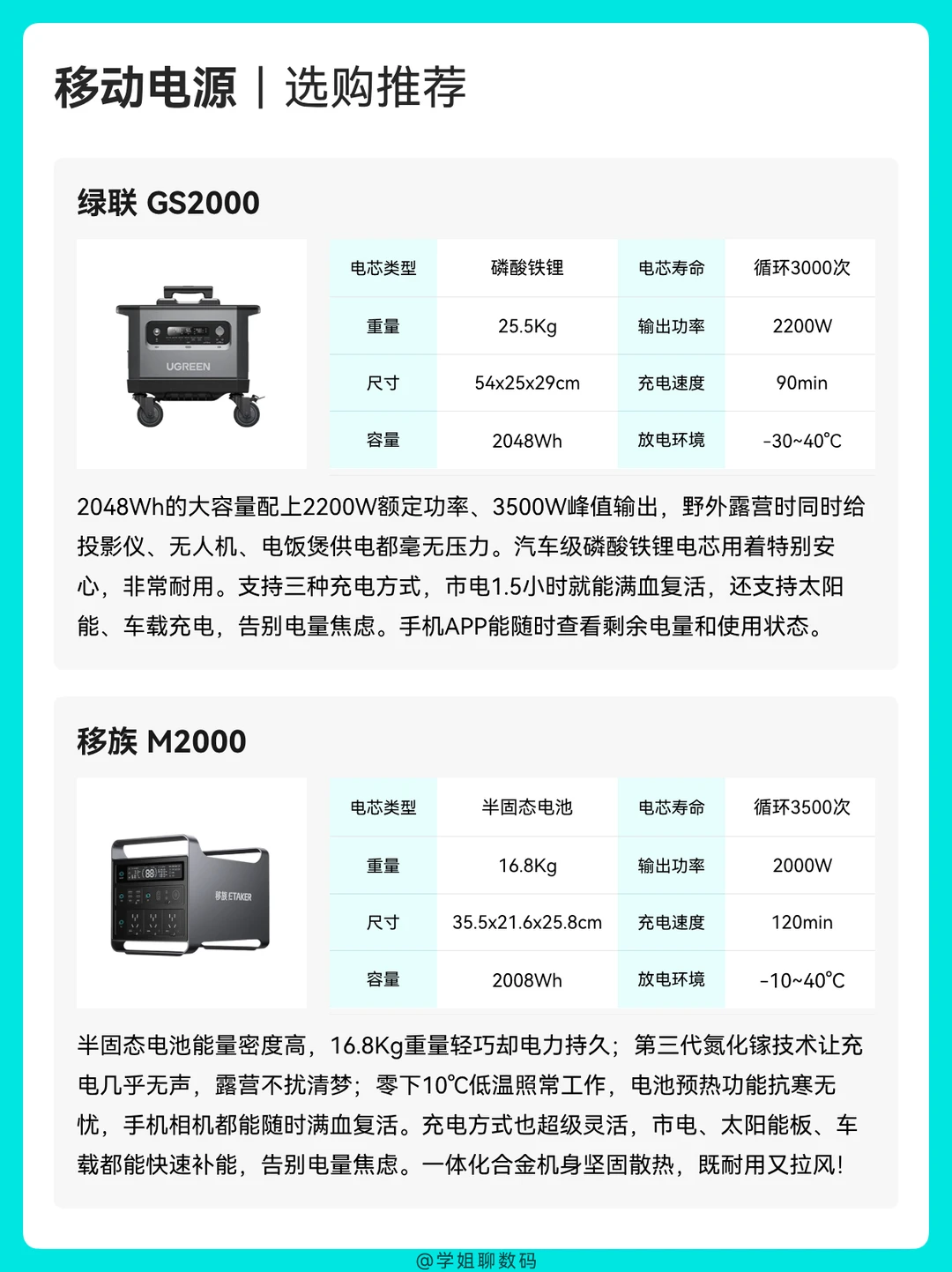 移动电源 | 选购推荐

绿联 GS2000

UGREEN

| 电芯类型 | 磷酸铁锂 | 电芯寿命 | 循环3000次 |
|---|---|---|---|
| 重量 | 25.5Kg | 输出功率 | 2200W |
| 尺寸 | 54x25x29cm | 充电速度 | 90min |
| 容量 | 2048Wh | 放电环境 | -30~40℃ |

2048Wh的大容量配上2200W额定功率、3500W峰值输出，野外露营时同时给投影仪、无人机、电饭煲供电都毫无压力。汽车级磷酸铁锂电芯用着特别安心，非常耐用。支持三种充电方式，市电1.5小时就能满血复活，还支持太阳能、车载充电，告别电量焦虑。手机APP能随时查看剩余电量和使用状态。

移族 M2000

移族 ETAKER

| 电芯类型 | 半固态电池 | 电芯寿命 | 循环3500次 |
|---|---|---|---|
| 重量 | 16.8Kg | 输出功率 | 2000W |
| 尺寸 | 35.5x21.6x25.8cm | 充电速度 | 120min |
| 容量 | 2008Wh | 放电环境 | -10~40℃ |

半固态电池能量密度高，16.8Kg重量轻巧却电力持久；第三代氮化镓技术让充电几乎无声，露营不扰清梦；零下10℃低温照常工作，电池预热功能抗寒无忧，手机相机都能随时满血复活。充电方式也超级灵活，市电、太阳能板、车载都能快速补能，告别电量焦虑。一体化合金机身坚固散热，既耐用又拉风!

@学姐聊数码